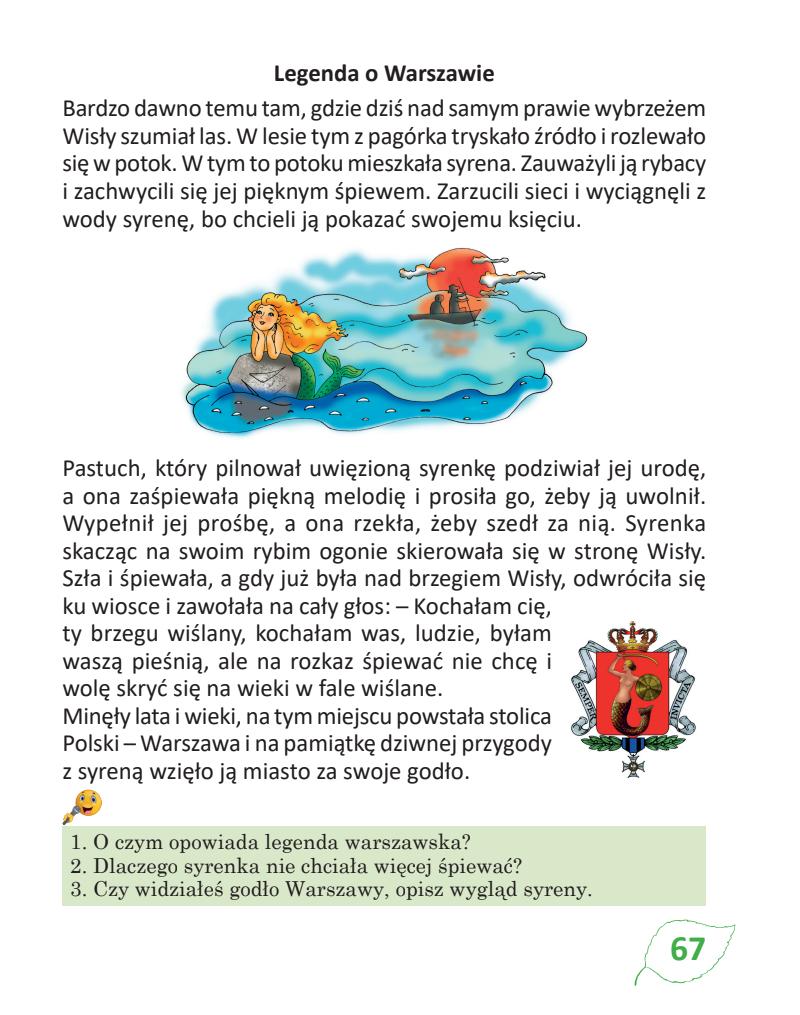 **Legenda o Warszawie**

Bardzo dawno temu tam, gdzie dziś nad samym prawie wybrzeżem Wisły szumiał las. W lesie tym z pagórka tryskało źródło i rozlewało się w potok. W tym to potoku mieszkała syrena. Zauważyli ją rybacy i zachwycili się jej pięknym śpiewem. Zarzucili sieci i wyciągnęli z wody syrenę, bo chcieli ją pokazać swojemu księciu.

Pastuch, który pilnował uwięzioną syrenkę podziwiał jej urodę, a ona zaśpiewała piękną melodię i prosiła go, żeby ją uwolnił. Wypełnił jej prośbę, a ona rzekła, żeby szedł za nią. Syrenka skacząc na swoim rybim ogonie skierowała się w stronę Wisły. Szła i śpiewała, a gdy już była nad brzegiem Wisły, odwróciła się ku wiosce i zawołała na cały głos: – Kochałam cię, ty brzegu wiślany, kochałam was, ludzie, byłam waszą pieśnią, ale na rozkaz śpiewać nie chcę i wolę skryć się na wieki w fale wiślane.
Minęły lata i wieki, na tym miejscu powstała stolica Polski – Warszawa i na pamiątkę dziwnej przygody z syreną wzięło ją miasto za swoje godło.

SEMPER INVICTA

1. O czym opowiada legenda warszawska?
2. Dlaczego syrenka nie chciała więcej śpiewać?
3. Czy widziałeś godło Warszawy, opisz wygląd syreny.

67